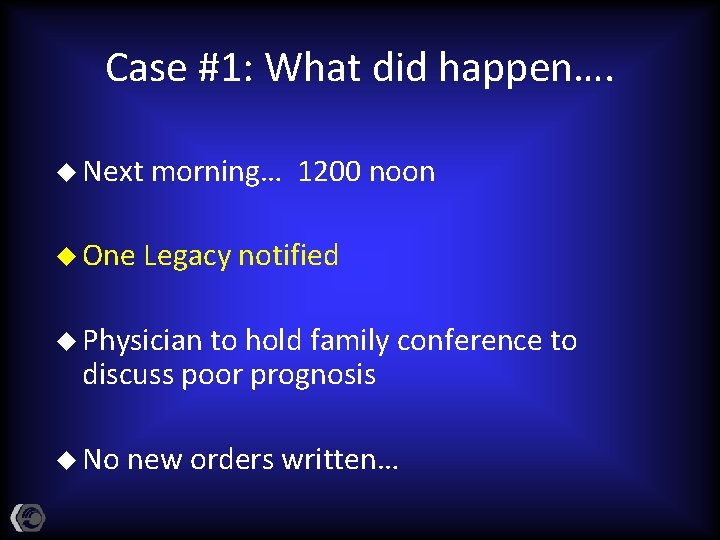 Case #1: What did happen….

◆ Next morning… 1200 noon

◆ One Legacy notified

◆ Physician to hold family conference to discuss poor prognosis

◆ No new orders written…